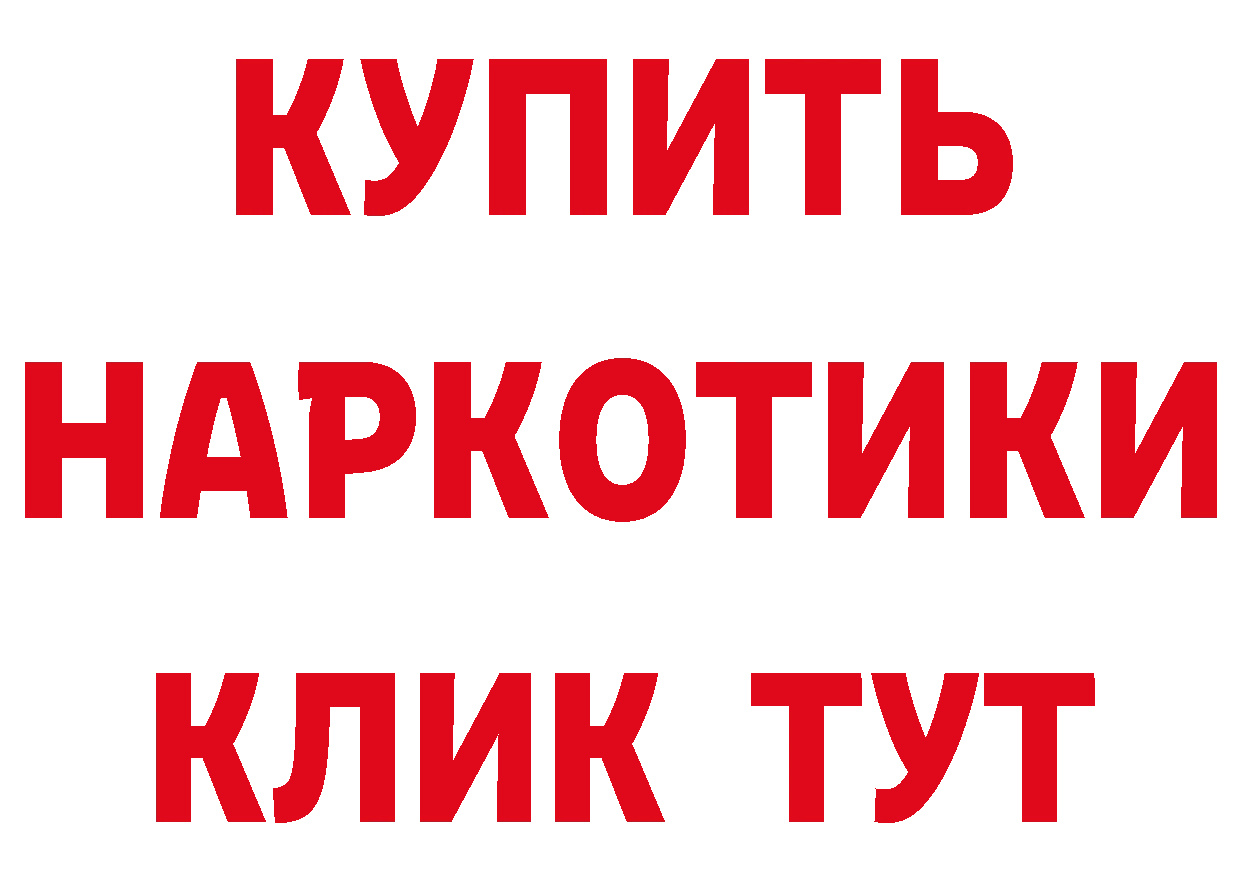 КУПИТЬ
НАРКОТИКИ
КЛИК ТУТ